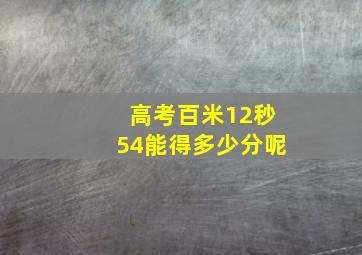 高考百米12秒54能得多少分呢